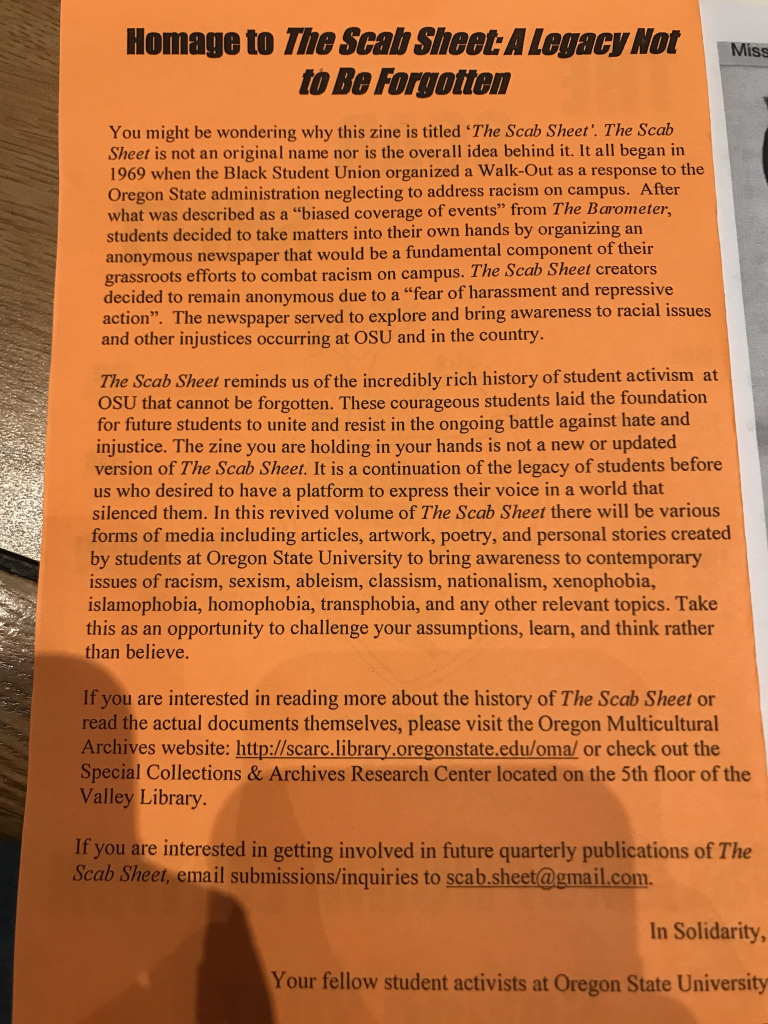 Homage to The Scab Sheet: A Legacy Not to Be Forgotten

You might be wondering why this zine is titled 'The Scab Sheet'. The Scab Sheet is not an original name nor is the overall idea behind it. It all began in 1969 when the Black Student Union organized a Walk-Out as a response to the Oregon State administration neglecting to address racism on campus. After what was described as a "biased coverage of events" from The Barometer, students decided to take matters into their own hands by organizing an anonymous newspaper that would be a fundamental component of their grassroots efforts to combat racism on campus. The Scab Sheet creators decided to remain anonymous due to a "fear of harassment and repressive action". The newspaper served to explore and bring awareness to racial issues and other injustices occurring at OSU and in the country.

The Scab Sheet reminds us of the incredibly rich history of student activism at OSU that cannot be forgotten. These courageous students laid the foundation for future students to unite and resist in the ongoing battle against hate and injustice. The zine you are holding in your hands is not a new or updated version of The Scab Sheet. It is a continuation of the legacy of students before us who desired to have a platform to express their voice in a world that silenced them. In this revived volume of The Scab Sheet there will be various forms of media including articles, artwork, poetry, and personal stories created by students at Oregon State University to bring awareness to contemporary issues of racism, sexism, ableism, classism, nationalism, xenophobia, islamophobia, homophobia, transphobia, and any other relevant topics. Take this as an opportunity to challenge your assumptions, learn, and think rather than believe.

If you are interested in reading more about the history of The Scab Sheet or read the actual documents themselves, please visit the Oregon Multicultural Archives website: http://scarc.library.oregonstate.edu/oma/ or check out the Special Collections & Archives Research Center located on the 5th floor of the Valley Library.

If you are interested in getting involved in future quarterly publications of The Scab Sheet, email submissions/inquiries to scab.sheet@gmail.com.

In Solidarity,

Your fellow student activists at Oregon State University

Miss